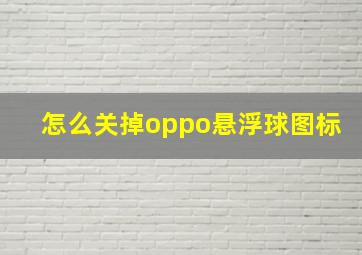 怎么关掉oppo悬浮球图标